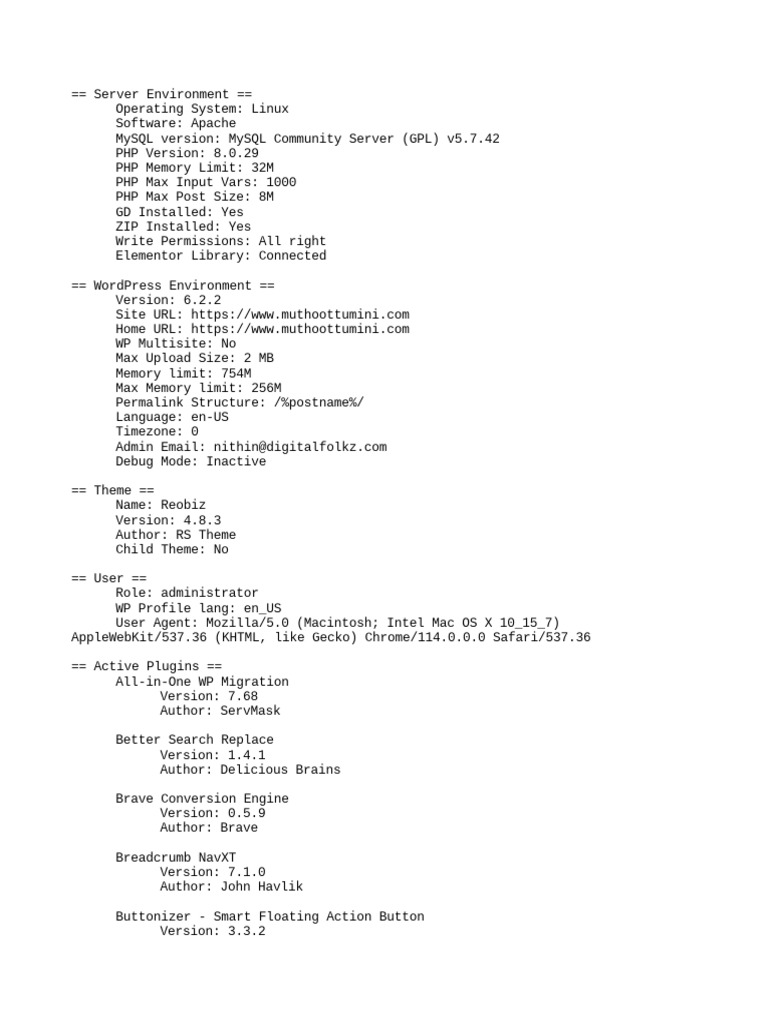 == Server Environment ==
Operating System: Linux
Software: Apache
MySQL version: MySQL Community Server (GPL) v5.7.42
PHP Version: 8.0.29
PHP Memory Limit: 32M
PHP Max Input Vars: 1000
PHP Max Post Size: 8M
GD Installed: Yes
ZIP Installed: Yes
Write Permissions: All right
Elementor Library: Connected

== WordPress Environment ==
Version: 6.2.2
Site URL: https://www.muthoottumini.com
Home URL: https://www.muthoottumini.com
WP Multisite: No
Max Upload Size: 2 MB
Memory limit: 754M
Max Memory limit: 256M
Permalink Structure: /%postname%/
Language: en-US
Timezone: 0
Admin Email: nithin@digitalfolkz.com
Debug Mode: Inactive

== Theme ==
Name: Reobiz
Version: 4.8.3
Author: RS Theme
Child Theme: No

== User ==
Role: administrator
WP Profile lang: en_US
User Agent: Mozilla/5.0 (Macintosh; Intel Mac OS X 10_15_7) AppleWebKit/537.36 (KHTML, like Gecko) Chrome/114.0.0.0 Safari/537.36

== Active Plugins ==
All-in-One WP Migration
Version: 7.68
Author: ServMask

Better Search Replace
Version: 1.4.1
Author: Delicious Brains

Brave Conversion Engine
Version: 0.5.9
Author: Brave

Breadcrumb NavXT
Version: 7.1.0
Author: John Havlik

Buttonizer - Smart Floating Action Button
Version: 3.3.2